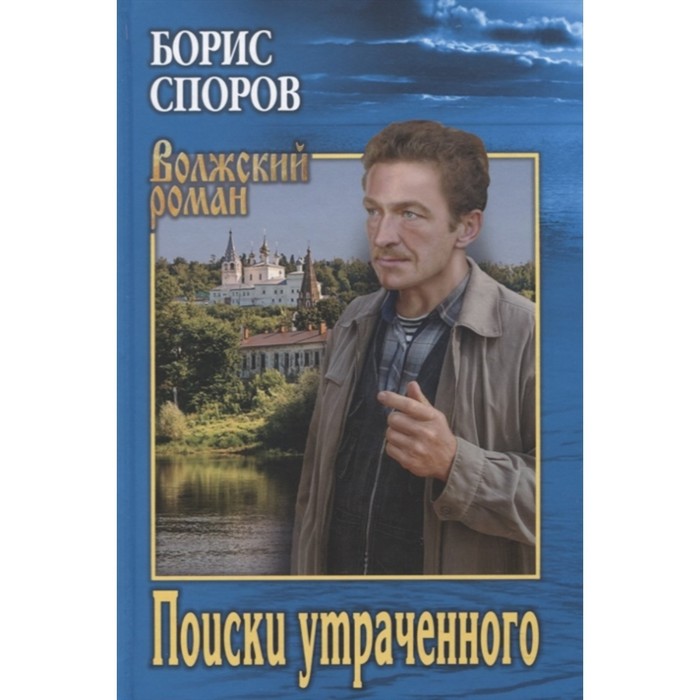 БОРИС
СПОРОВ

Волжский
роман

Поиски утраченного